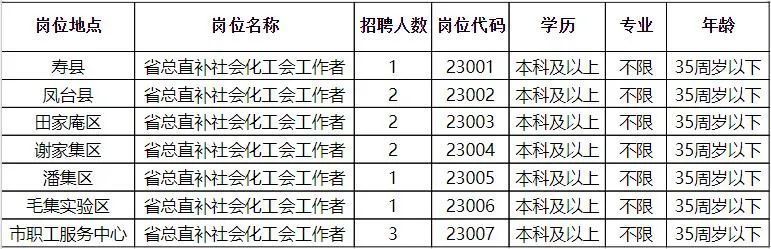 | 岗位地点 | 岗位名称 | 招聘人数 | 岗位代码 | 学历 | 专业 | 年龄 |
|---|---|---|---|---|---|---|
| 寿县 | 省总直补社会化工会工作者 | 1 | 23001 | 本科及以上 | 不限 | 35周岁以下 |
| 凤台县 | 省总直补社会化工会工作者 | 2 | 23002 | 本科及以上 | 不限 | 35周岁以下 |
| 田家庵区 | 省总直补社会化工会工作者 | 2 | 23003 | 本科及以上 | 不限 | 35周岁以下 |
| 谢家集区 | 省总直补社会化工会工作者 | 2 | 23004 | 本科及以上 | 不限 | 35周岁以下 |
| 潘集区 | 省总直补社会化工会工作者 | 1 | 23005 | 本科及以上 | 不限 | 35周岁以下 |
| 毛集实验区 | 省总直补社会化工会工作者 | 1 | 23006 | 本科及以上 | 不限 | 35周岁以下 |
| 市职工服务中心 | 省总直补社会化工会工作者 | 3 | 23007 | 本科及以上 | 不限 | 35周岁以下 |